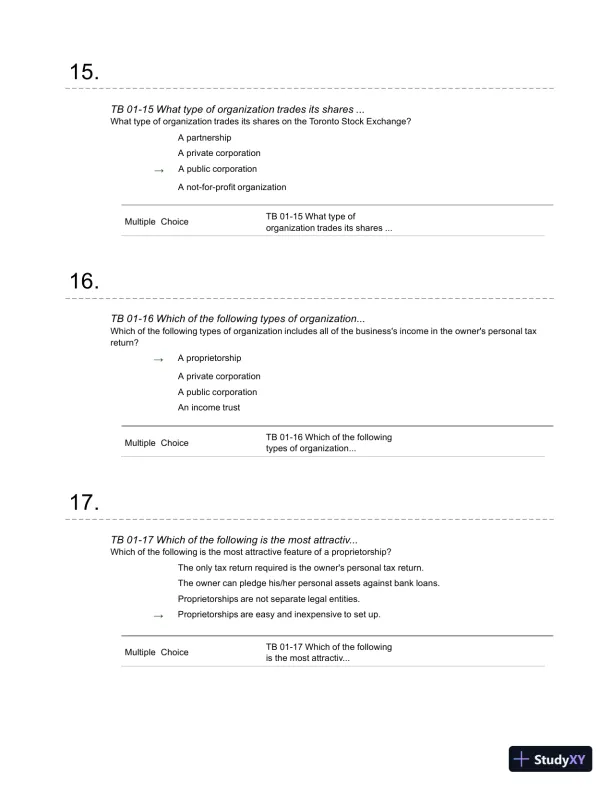 15.

TB 01-15 What type of organization trades its shares ...
What type of organization trades its shares on the Toronto Stock Exchange?

A partnership

A private corporation

→ A public corporation

A not-for-profit organization

| Multiple Choice | TB 01-15 What type of organization trades its shares ... |
|---|---|

16.

TB 01-16 Which of the following types of organization...
Which of the following types of organization includes all of the business's income in the owner's personal tax return?

→ A proprietorship

A private corporation

A public corporation

An income trust

| Multiple Choice | TB 01-16 Which of the following types of organization... |
|---|---|

17.

TB 01-17 Which of the following is the most attractiv...
Which of the following is the most attractive feature of a proprietorship?

The only tax return required is the owner's personal tax return.

The owner can pledge his/her personal assets against bank loans.

Proprietorships are not separate legal entities.

→ Proprietorships are easy and inexpensive to set up.

| Multiple Choice | TB 01-17 Which of the following is the most attractiv... |
|---|---|

StudyXY